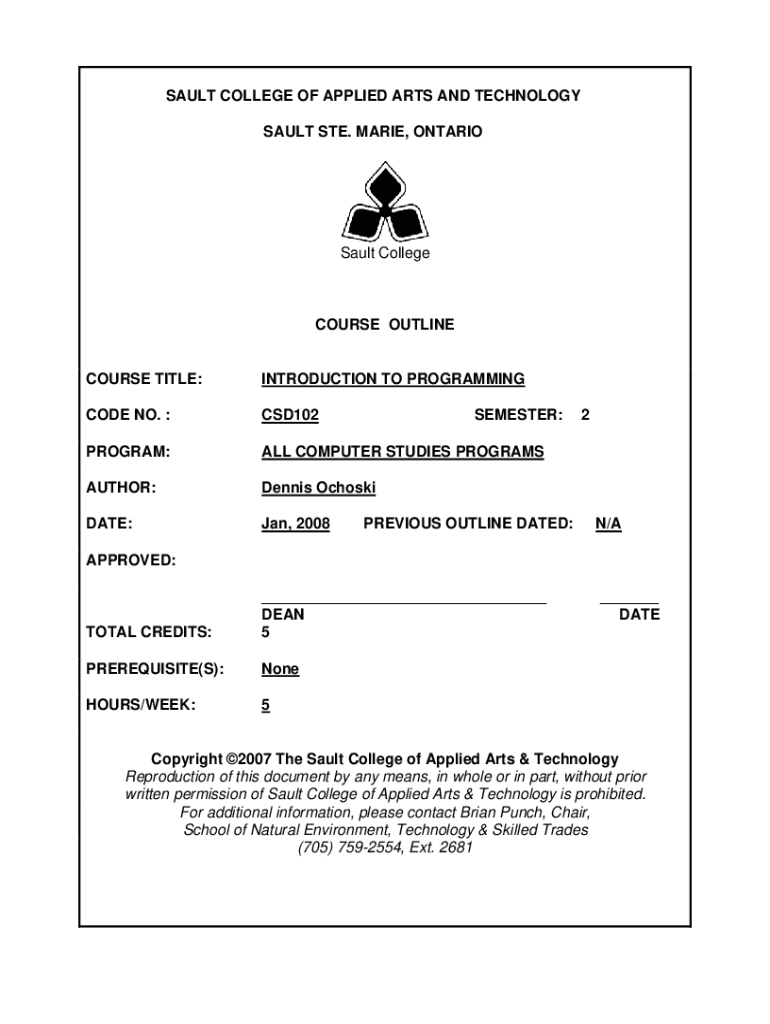 SAULT COLLEGE OF APPLIED ARTS AND TECHNOLOGY

SAULT STE. MARIE, ONTARIO

Sault College

COURSE OUTLINE

COURSE TITLE: INTRODUCTION TO PROGRAMMING

CODE NO. : CSD102 SEMESTER: 2

PROGRAM: ALL COMPUTER STUDIES PROGRAMS

AUTHOR: Dennis Ochoski

DATE: Jan, 2008 PREVIOUS OUTLINE DATED: N/A

APPROVED:

DEAN DATE

TOTAL CREDITS: 5

PREREQUISITE(S): None

HOURS/WEEK: 5

Copyright ©2007 The Sault College of Applied Arts & Technology
Reproduction of this document by any means, in whole or in part, without prior written permission of Sault College of Applied Arts & Technology is prohibited.
For additional information, please contact Brian Punch, Chair,
School of Natural Environment, Technology & Skilled Trades
(705) 759-2554, Ext. 2681